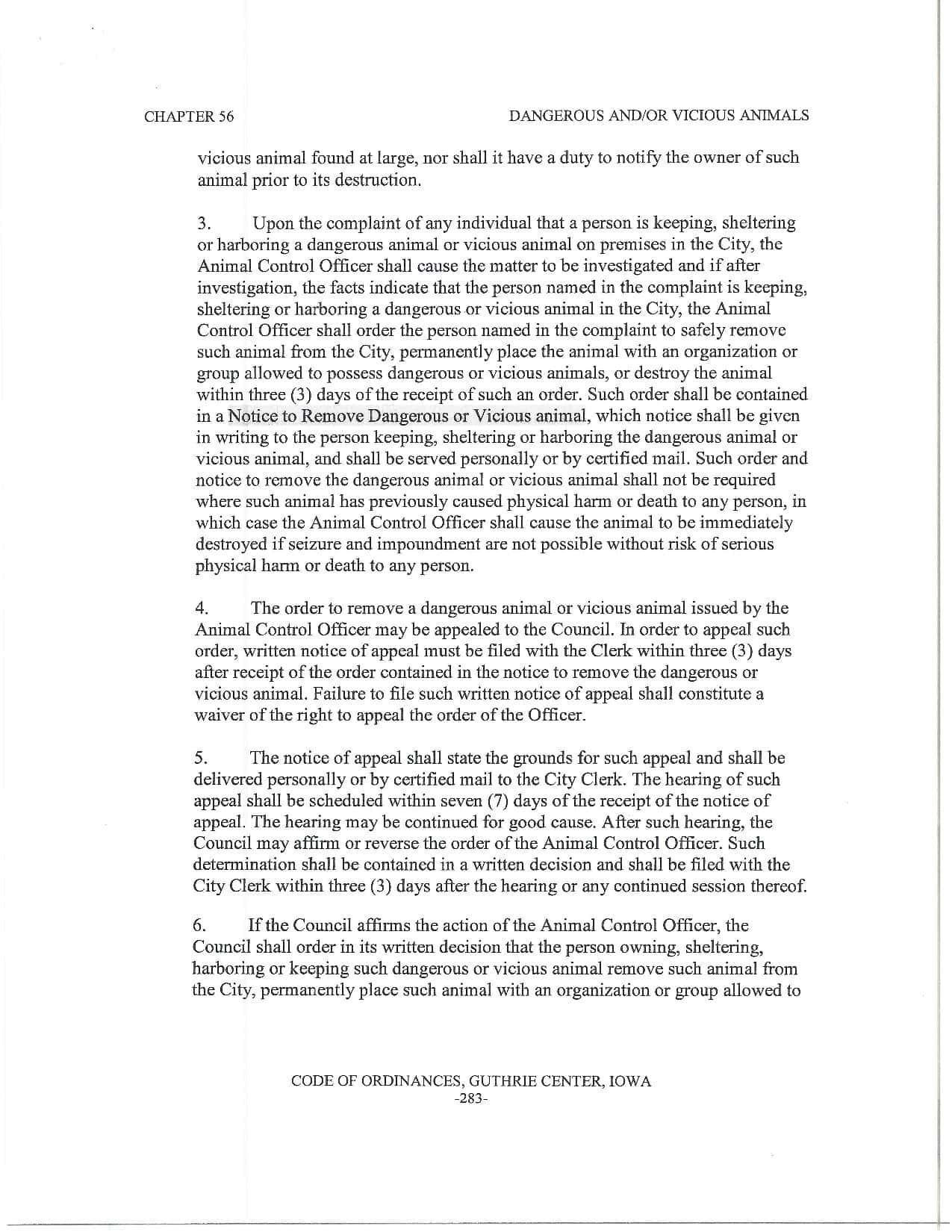 CHAPTER 56

DANGEROUS AND/OR VICIOUS ANIMALS

vicious animal found at large, nor shall it have a duty to notify the owner of such animal prior to its destruction.

3. Upon the complaint of any individual that a person is keeping, sheltering or harboring a dangerous animal or vicious animal on premises in the City, the Animal Control Officer shall cause the matter to be investigated and if after investigation, the facts indicate that the person named in the complaint is keeping, sheltering or harboring a dangerous or vicious animal in the City, the Animal Control Officer shall order the person named in the complaint to safely remove such animal from the City, permanently place the animal with an organization or group allowed to possess dangerous or vicious animals, or destroy the animal within three (3) days of the receipt of such an order. Such order shall be contained in a Notice to Remove Dangerous or Vicious animal, which notice shall be given in writing to the person keeping, sheltering or harboring the dangerous animal or vicious animal, and shall be served personally or by certified mail. Such order and notice to remove the dangerous animal or vicious animal shall not be required where such animal has previously caused physical harm or death to any person, in which case the Animal Control Officer shall cause the animal to be immediately destroyed if seizure and impoundment are not possible without risk of serious physical harm or death to any person.

4. The order to remove a dangerous animal or vicious animal issued by the Animal Control Officer may be appealed to the Council. In order to appeal such order, written notice of appeal must be filed with the Clerk within three (3) days after receipt of the order contained in the notice to remove the dangerous or vicious animal. Failure to file such written notice of appeal shall constitute a waiver of the right to appeal the order of the Officer.

5. The notice of appeal shall state the grounds for such appeal and shall be delivered personally or by certified mail to the City Clerk. The hearing of such appeal shall be scheduled within seven (7) days of the receipt of the notice of appeal. The hearing may be continued for good cause. After such hearing, the Council may affirm or reverse the order of the Animal Control Officer. Such determination shall be contained in a written decision and shall be filed with the City Clerk within three (3) days after the hearing or any continued session thereof.

6. If the Council affirms the action of the Animal Control Officer, the Council shall order in its written decision that the person owning, sheltering, harboring or keeping such dangerous or vicious animal remove such animal from the City, permanently place such animal with an organization or group allowed to

CODE OF ORDINANCES, GUTHRIE CENTER, IOWA
-283-